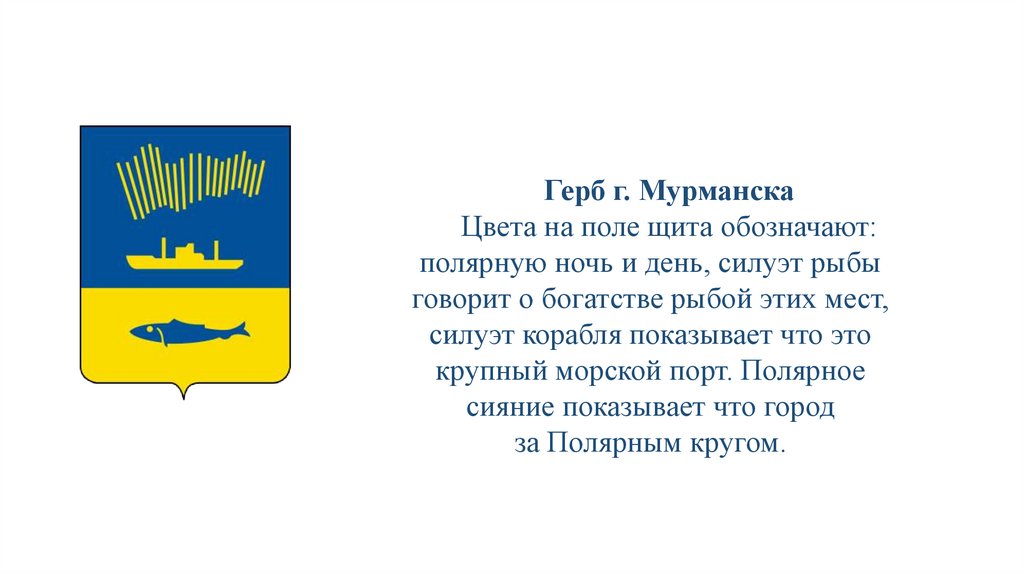 Герб г. Мурманска

Цвета на поле щита обозначают: полярную ночь и день, силуэт рыбы говорит о богатстве рыбой этих мест, силуэт корабля показывает что это крупный морской порт. Полярное сияние показывает что город за Полярным кругом.